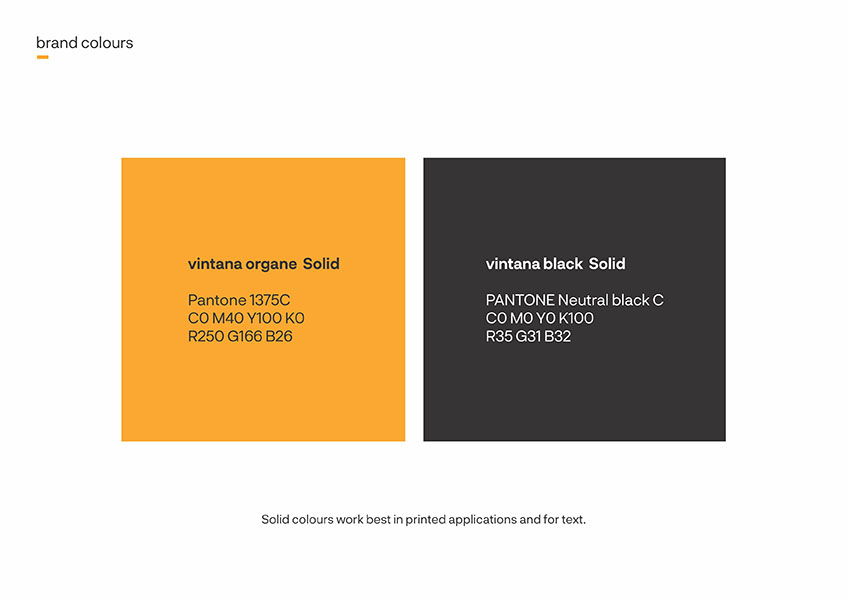 brand colours

vintana organe Solid

Pantone 1375C
C0 M40 Y100 K0
R250 G166 B26

vintana black Solid

PANTONE Neutral black C
C0 M0 Y0 K100
R35 G31 B32

Solid colours work best in printed applications and for text.